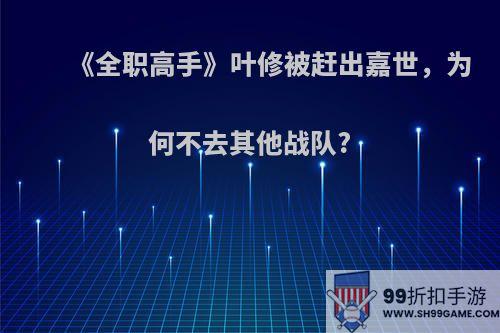 《全职高手》叶修被赶出嘉世，为何不去其他战队?

99折扣手游
WWW.SH99GAME.COM